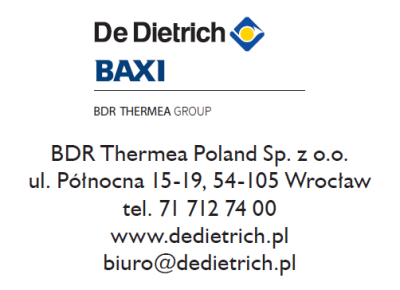 De Dietrich
BAXI
BDR THERMEA GROUP

BDR Thermea Poland Sp. z o.o.
ul. Północna 15-19, 54-105 Wrocław
tel. 71 712 74 00
www.dedietrich.pl
biuro@dedietrich.pl